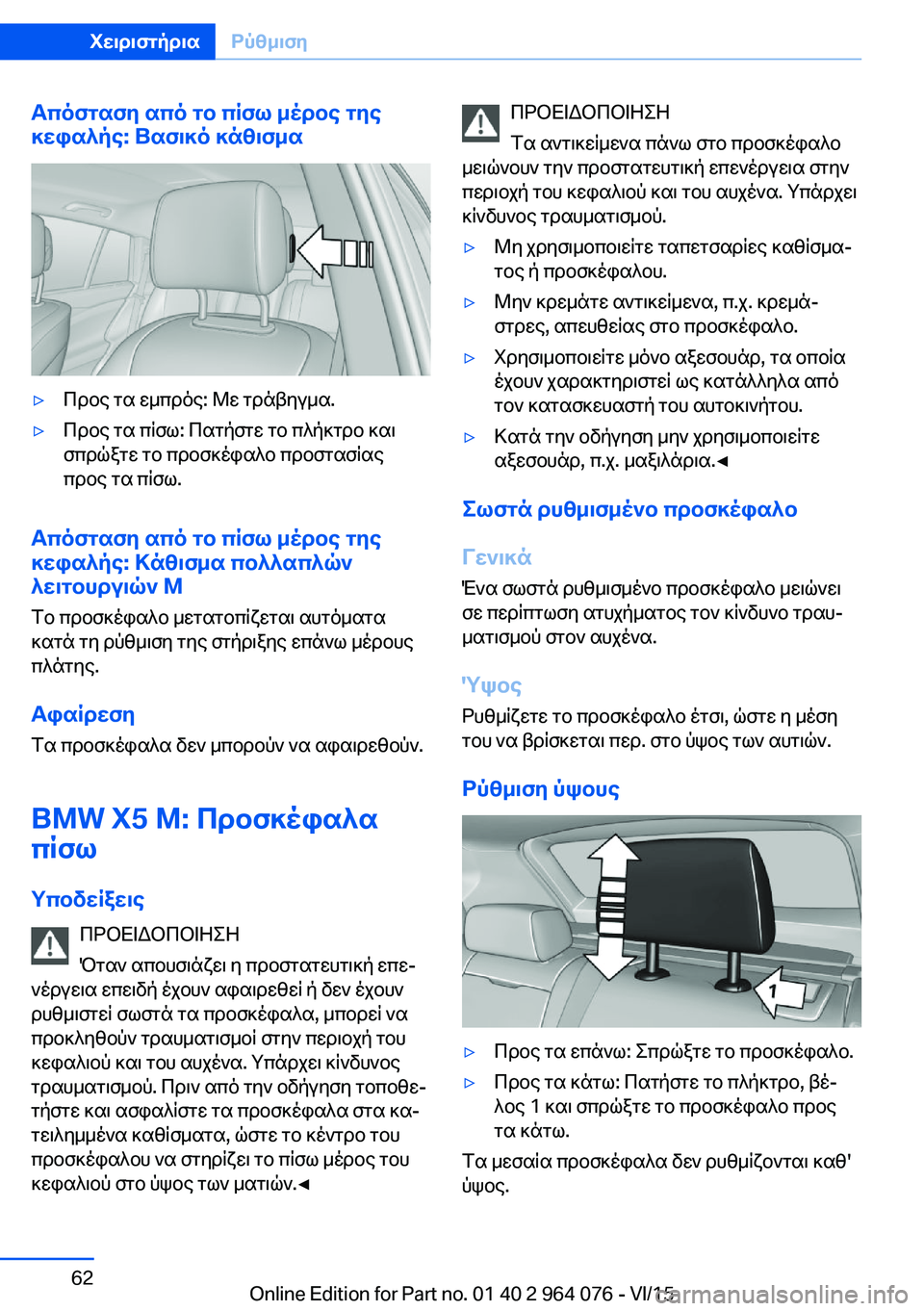 Χειριστήρια Ρύθμιση

Απόσταση από το πίσω μέρος της κεφαλής: Βασικό κάθισμα

▷ Προς τα εμπρός: Με τράβηγμα.

▷ Προς τα πίσω: Πατήστε το πλήκτρο και σπρώξτε το προσκέφαλο προστασίας προς τα πίσω.

Απόσταση από το πίσω μέρος της κεφαλής: Κάθισμα πολλαπλών λειτουργιών M

Το προσκέφαλο μετατοπίζεται αυτόματα κατά τη ρύθμιση της στήριξης επάνω μέρους πλάτης.

Αφαίρεση

Τα προσκέφαλα δεν μπορούν να αφαιρεθούν.

BMW X5 M: Προσκέφαλα πίσω

Υποδείξεις

ΠΡΟΕΙΔΟΠΟΙΗΣΗ

Όταν απουσιάζει η προστατευτική επενέργεια επειδή έχουν αφαιρεθεί ή δεν έχουν ρυθμιστεί σωστά τα προσκέφαλα, μπορεί να προκληθούν τραυματισμοί στην περιοχή του κεφαλιού και του αυχένα. Υπάρχει κίνδυνος τραυματισμού. Πριν από την οδήγηση τοποθετήστε και ασφαλίστε τα προσκέφαλα στα κατειλημμένα καθίσματα, ώστε το κέντρο του προσκέφαλου να στηρίζει το πίσω μέρος του κεφαλιού στο ύψος των ματιών.◄

ΠΡΟΕΙΔΟΠΟΙΗΣΗ

Τα αντικείμενα πάνω στο προσκέφαλο μειώνουν την προστατευτική επενέργεια στην περιοχή του κεφαλιού και του αυχένα. Υπάρχει κίνδυνος τραυματισμού.

▷ Μη χρησιμοποιείτε ταπετσαρίες καθίσματος ή προσκέφαλου.

▷ Μην κρεμάτε αντικείμενα, π.χ. κρεμάστρες, απευθείας στο προσκέφαλο.

▷ Χρησιμοποιείτε μόνο αξεσουάρ, τα οποία έχουν χαρακτηριστεί ως κατάλληλα από τον κατασκευαστή του αυτοκινήτου.

▷ Κατά την οδήγηση μην χρησιμοποιείτε αξεσουάρ, π.χ. μαξιλάρια.◄

Σωστά ρυθμισμένο προσκέφαλο

Γενικά

Ένα σωστά ρυθμισμένο προσκέφαλο μειώνει σε περίπτωση ατυχήματος τον κίνδυνο τραυματισμού στον αυχένα.

Ύψος

Ρυθμίζετε το προσκέφαλο έτσι, ώστε η μέση του να βρίσκεται περ. στο ύψος των αυτιών.

Ρύθμιση ύψους

1

▷ Προς τα επάνω: Σπρώξτε το προσκέφαλο.

▷ Προς τα κάτω: Πατήστε το πλήκτρο, βέλος 1 και σπρώξτε το προσκέφαλο προς τα κάτω.

Τα μεσαία προσκέφαλα δεν ρυθμίζονται καθ' ύψος.

62

Online Edition for Part no. 01 40 2 964 076 - VI/15
carmanualsonline.info